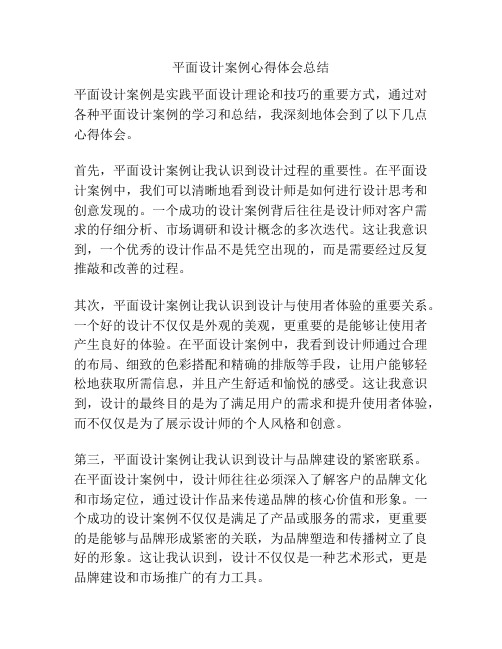 平面设计案例心得体会总结

平面设计案例是实践平面设计理论和技巧的重要方式，通过对各种平面设计案例的学习和总结，我深刻地体会到了以下几点心得体会。

首先，平面设计案例让我认识到设计过程的重要性。在平面设计案例中，我们可以清晰地看到设计师是如何进行设计思考和创意发现的。一个成功的设计案例背后往往是设计师对客户需求的仔细分析、市场调研和设计概念的多次迭代。这让我意识到，一个优秀的设计作品不是凭空出现的，而是需要经过反复推敲和改善的过程。

其次，平面设计案例让我认识到设计与使用者体验的重要关系。一个好的设计不仅仅是外观的美观，更重要的是能够让使用者产生良好的体验。在平面设计案例中，我看到设计师通过合理的布局、细致的色彩搭配和精确的排版等手段，让用户能够轻松地获取所需信息，并且产生舒适和愉悦的感受。这让我意识到，设计的最终目的是为了满足用户的需求和提升使用者体验，而不仅仅是为了展示设计师的个人风格和创意。

第三，平面设计案例让我认识到设计与品牌建设的紧密联系。在平面设计案例中，设计师往往必须深入了解客户的品牌文化和市场定位，通过设计作品来传递品牌的核心价值和形象。一个成功的设计案例不仅仅是满足了产品或服务的需求，更重要的是能够与品牌形成紧密的关联，为品牌塑造和传播树立了良好的形象。这让我认识到，设计不仅仅是一种艺术形式，更是品牌建设和市场推广的有力工具。